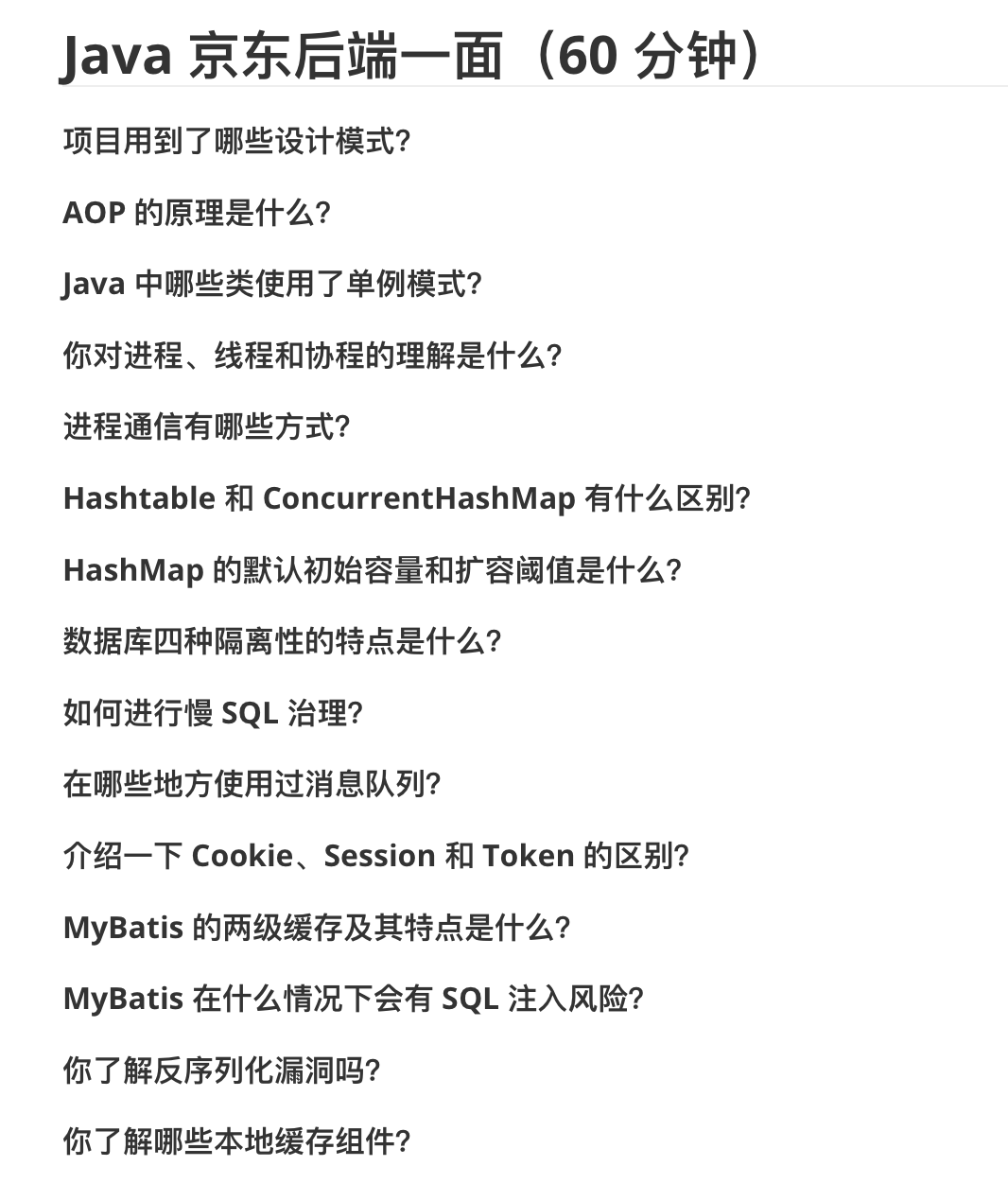 Java 京东后端一面（60 分钟）

项目用到了哪些设计模式?

AOP 的原理是什么?

Java 中哪些类使用了单例模式?

你对进程、线程和协程的理解是什么?

进程通信有哪些方式?

Hashtable 和 ConcurrentHashMap 有什么区别?

HashMap 的默认初始容量和扩容阈值是什么?

数据库四种隔离性的特点是什么?

如何进行慢 SQL 治理?

在哪些地方使用过消息队列?

介绍一下 Cookie、Session 和 Token 的区别?

MyBatis 的两级缓存及其特点是什么?

MyBatis 在什么情况下会有 SQL 注入风险?

你了解反序列化漏洞吗?

你了解哪些本地缓存组件?